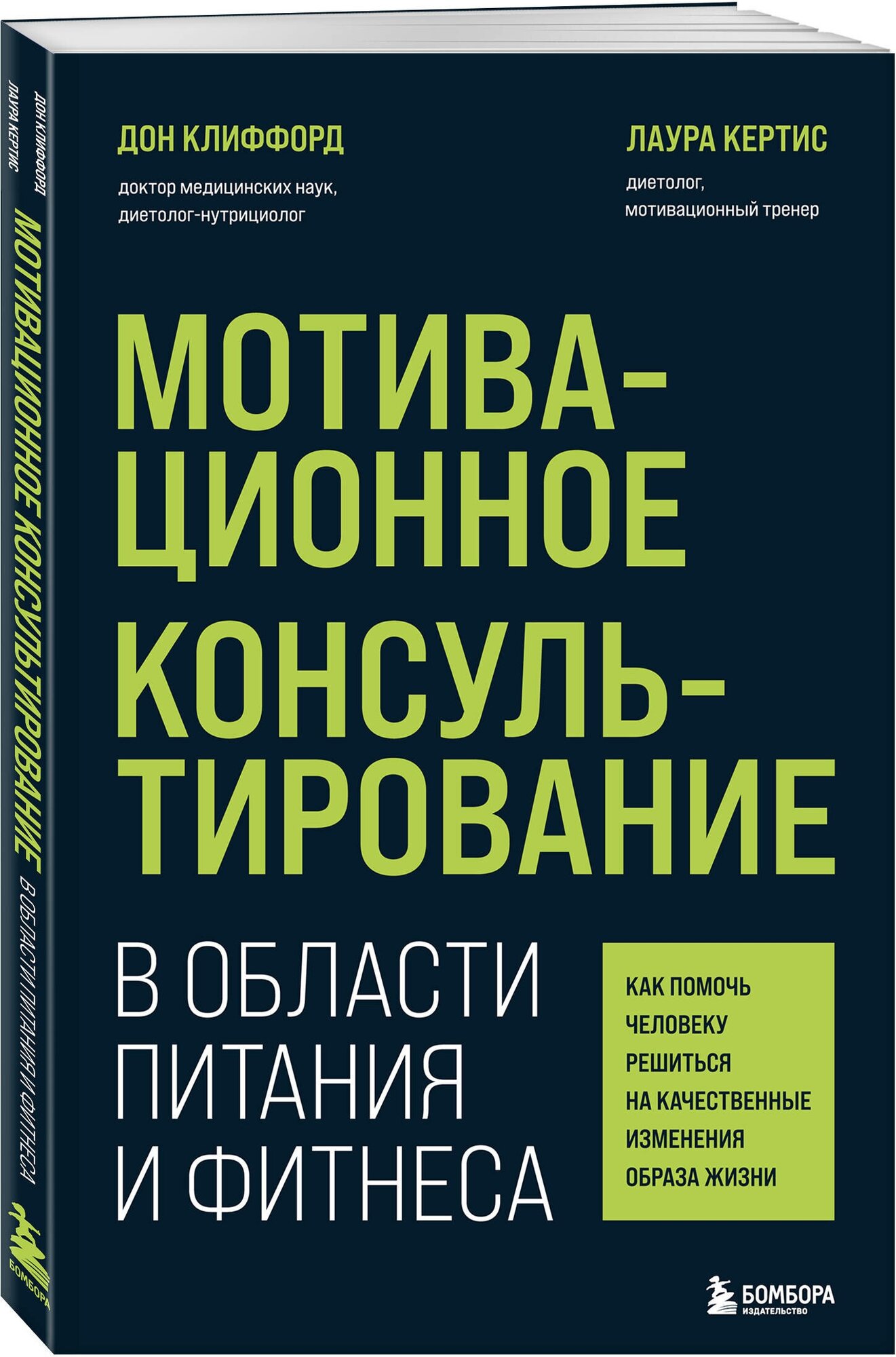 ДОН КЛИФФОРД
ЛАУРА КЕРТИС
МОТИВАЦИОННОЕ КОНСУЛЬТИРОВАНИЕ В ОБЛАСТИ ПИТАНИЯ И ФИТНЕСА
БОМБОРА

ДОН КЛИФФОРД

доктор медицинских наук, диетолог-нутрициолог

ЛАУРА КЕРТИС

диетолог, мотивационный тренер

МОТИВАЦИОННОЕ КОНСУЛЬТИРОВАНИЕ

В ОБЛАСТИ ПИТАНИЯ И ФИТНЕСА

КАК ПОМОЧЬ ЧЕЛОВЕКУ РЕШИТЬСЯ НА КАЧЕСТВЕННЫЕ ИЗМЕНЕНИЯ ОБРАЗА ЖИЗНИ

БОМБОРА
ИЗДАТЕЛЬСТВО